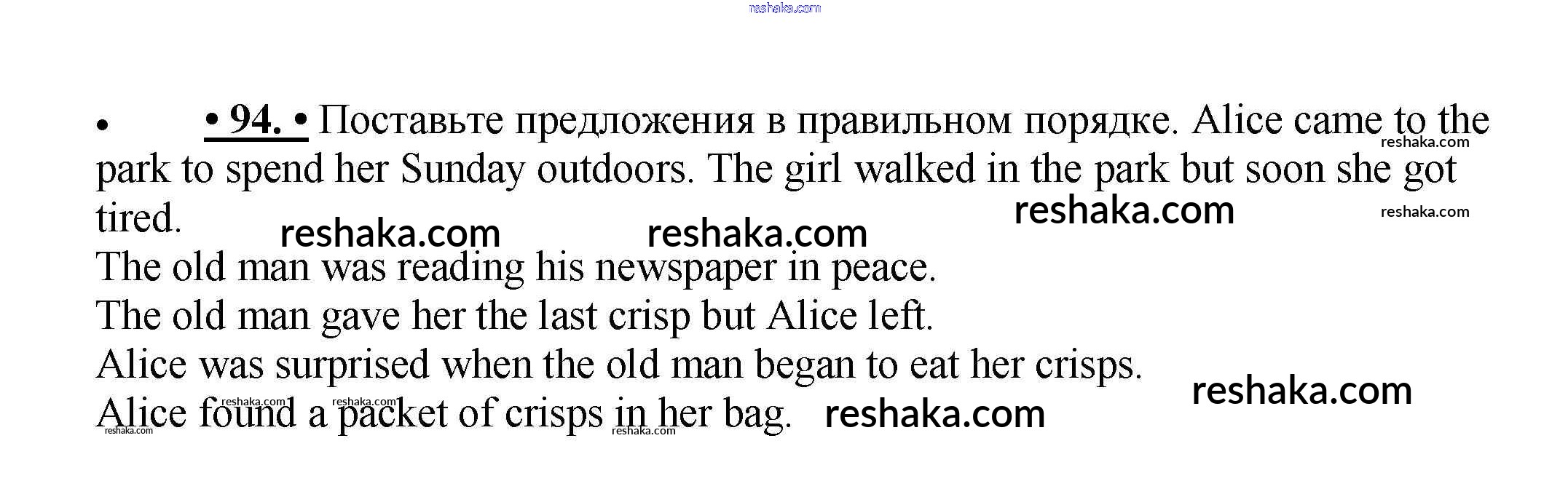 • • 94. • Поставьте предложения в правильном порядке. Alice came to the park to spend her Sunday outdoors. The girl walked in the park but soon she got tired.

The old man was reading his newspaper in peace.

The old man gave her the last crisp but Alice left.

Alice was surprised when the old man began to eat her crisps.

Alice found a packet of crisps in her bag.

reshaka.com